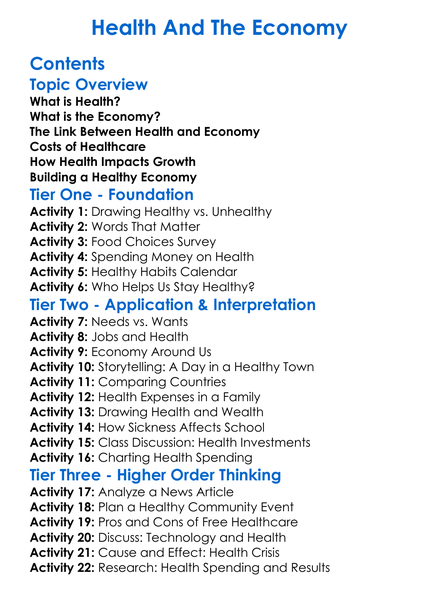 Health And The Economy

Contents

Topic Overview
What is Health?
What is the Economy?
The Link Between Health and Economy
Costs of Healthcare
How Health Impacts Growth
Building a Healthy Economy

Tier One - Foundation
Activity 1: Drawing Healthy vs. Unhealthy
Activity 2: Words That Matter
Activity 3: Food Choices Survey
Activity 4: Spending Money on Health
Activity 5: Healthy Habits Calendar
Activity 6: Who Helps Us Stay Healthy?

Tier Two - Application & Interpretation
Activity 7: Needs vs. Wants
Activity 8: Jobs and Health
Activity 9: Economy Around Us
Activity 10: Storytelling: A Day in a Healthy Town
Activity 11: Comparing Countries
Activity 12: Health Expenses in a Family
Activity 13: Drawing Health and Wealth
Activity 14: How Sickness Affects School
Activity 15: Class Discussion: Health Investments
Activity 16: Charting Health Spending

Tier Three - Higher Order Thinking
Activity 17: Analyze a News Article
Activity 18: Plan a Healthy Community Event
Activity 19: Pros and Cons of Free Healthcare
Activity 20: Discuss: Technology and Health
Activity 21: Cause and Effect: Health Crisis
Activity 22: Research: Health Spending and Results